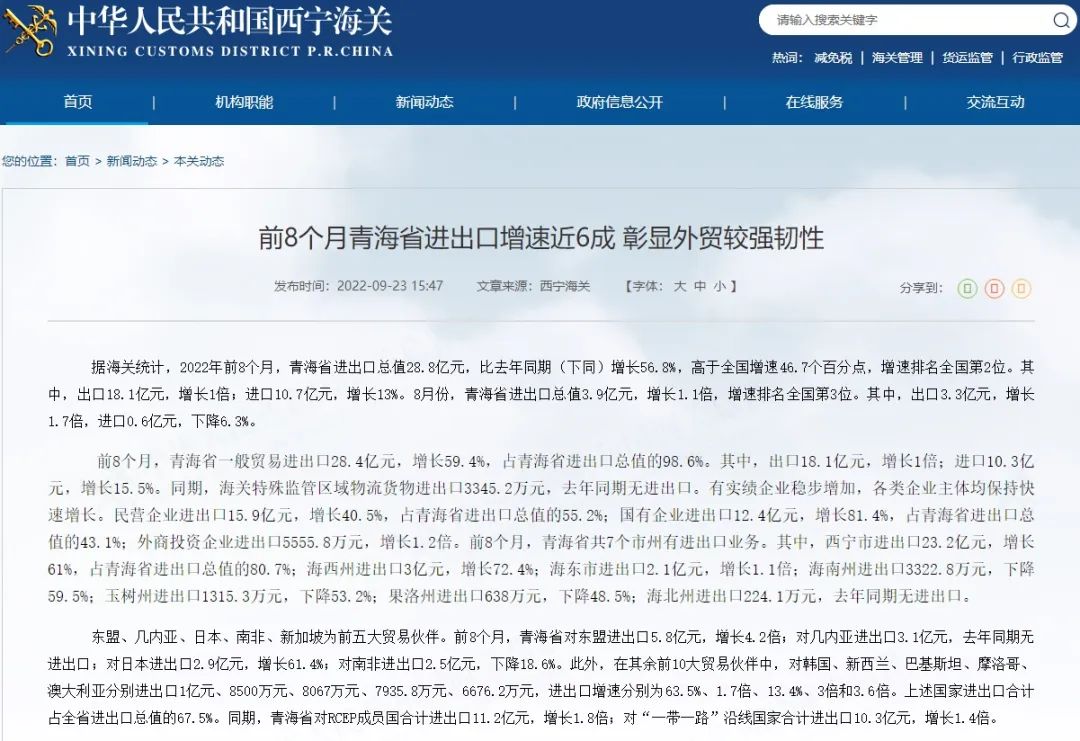 中华人民共和国西宁海关
XINING CUSTOMS DISTRICT P.R.CHINA

请输入搜索关键字

热词: 减免税 | 海关管理 | 货运监管 | 行政监管

首页 | 机构职能 | 新闻动态 | 政府信息公开 | 在线服务 | 交流互动

您的位置: 首页 > 新闻动态 > 本关动态

前8个月青海省进出口增速近6成 彰显外贸较强韧性

发布时间: 2022-09-23 15:47 文章来源: 西宁海关 【字体: 大 中 小 】 分享到:

据海关统计，2022年前8个月，青海省进出口总值28.8亿元，比去年同期（下同）增长56.8%，高于全国增速46.7个百分点，增速排名全国第2位。其中，出口18.1亿元，增长1倍；进口10.7亿元，增长13%。8月份，青海省进出口总值3.9亿元，增长1.1倍，增速排名全国第3位。其中，出口3.3亿元，增长1.7倍，进口0.6亿元，下降6.3%。

前8个月，青海省一般贸易进出口28.4亿元，增长59.4%，占青海省进出口总值的98.6%。其中，出口18.1亿元，增长1倍；进口10.3亿元，增长15.5%。同期，海关特殊监管区域物流货物进出口3345.2万元，去年同期无进出口。有实绩企业稳步增加，各类企业主体均保持快速增长。民营企业进出口15.9亿元，增长40.5%，占青海省进出口总值的55.2%；国有企业进出口12.4亿元，增长81.4%，占青海省进出口总值的43.1%；外商投资企业进出口5555.8万元，增长1.2倍。前8个月，青海省共7个市州有进出口业务。其中，西宁市进出口23.2亿元，增长61%，占青海省进出口总值的80.7%；海西州进出口3亿元，增长72.4%；海东市进出口2.1亿元，增长1.1倍；海南州进出口3322.8万元，下降59.5%；玉树州进出口1315.3万元，下降53.2%；果洛州进出口638万元，下降48.5%；海北州进出口224.1万元，去年同期无进出口。

东盟、几内亚、日本、南非、新加坡为前五大贸易伙伴。前8个月，青海省对东盟进出口5.8亿元，增长4.2倍；对几内亚进出口3.1亿元，去年同期无进出口；对日本进出口2.9亿元，增长61.4%；对南非进出口2.5亿元，下降18.6%。此外，在其余前10大贸易伙伴中，对韩国、新西兰、巴基斯坦、摩洛哥、澳大利亚分别进出口1亿元、8500万元、8067万元、7935.8万元、6676.2万元，进出口增速分别为63.5%、1.7倍、13.4%、3倍和3.6倍。上述国家进出口合计占全省进出口总值的67.5%。同期，青海省对RCEP成员国合计进出口11.2亿元，增长1.8倍；对“一带一路”沿线国家合计进出口10.3亿元，增长1.4倍。